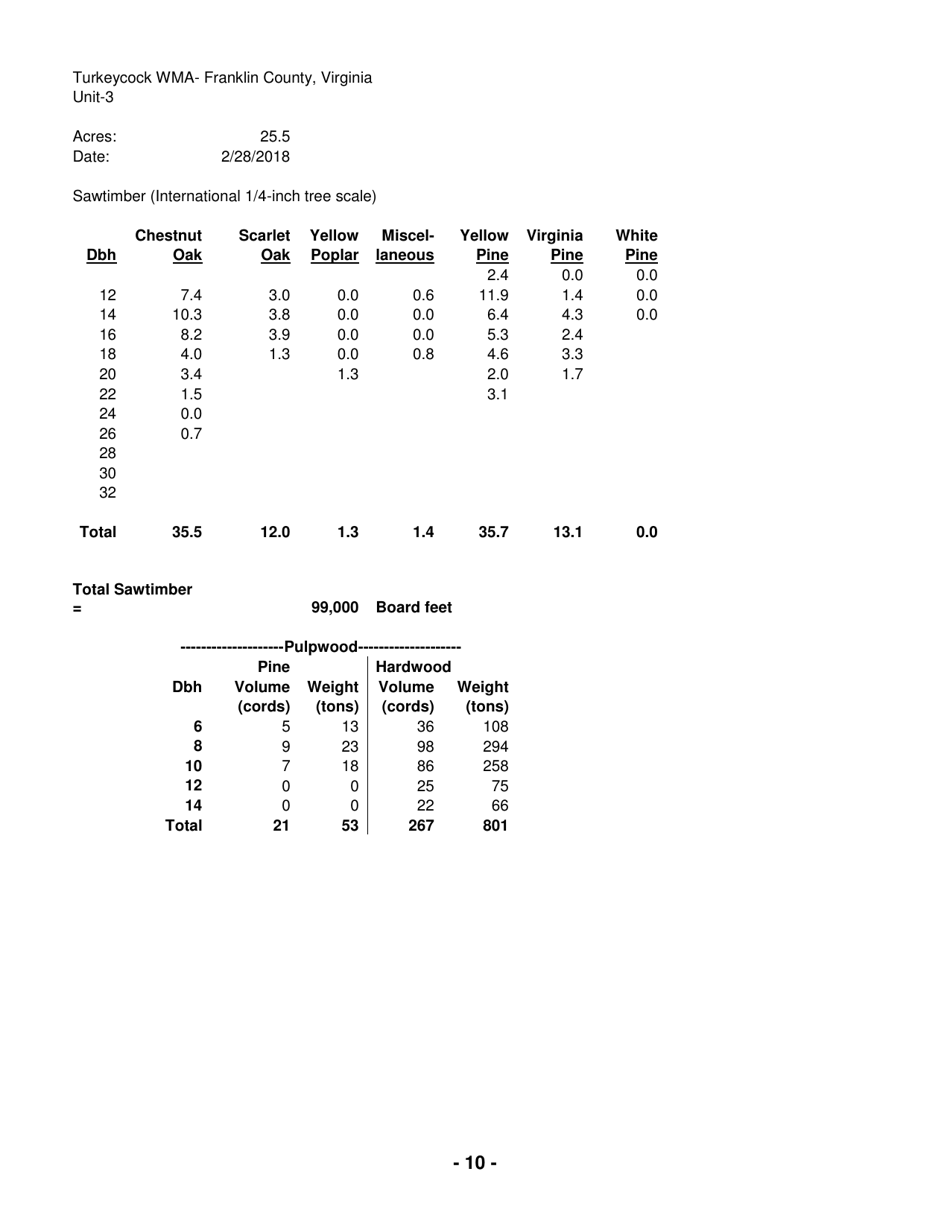 Turkeycock WMA- Franklin County, Virginia
Unit-3

Acres: 25.5
Date: 2/28/2018

Sawtimber (International 1/4-inch tree scale)

| Dbh | Chestnut Oak | Scarlet Oak | Yellow Poplar | Miscel-laneous | Yellow Pine | Virginia Pine | White Pine |
|---|---|---|---|---|---|---|---|
| | | | | | 2.4 | 0.0 | 0.0 |
| 12 | 7.4 | 3.0 | 0.0 | 0.6 | 11.9 | 1.4 | 0.0 |
| 14 | 10.3 | 3.8 | 0.0 | 0.0 | 6.4 | 4.3 | 0.0 |
| 16 | 8.2 | 3.9 | 0.0 | 0.0 | 5.3 | 2.4 | |
| 18 | 4.0 | 1.3 | 0.0 | 0.8 | 4.6 | 3.3 | |
| 20 | 3.4 | | 1.3 | | 2.0 | 1.7 | |
| 22 | 1.5 | | | | 3.1 | | |
| 24 | 0.0 | | | | | | |
| 26 | 0.7 | | | | | | |
| 28 | | | | | | | |
| 30 | | | | | | | |
| 32 | | | | | | | |
| Total | 35.5 | 12.0 | 1.3 | 1.4 | 35.7 | 13.1 | 0.0 |

Total Sawtimber
= 99,000 Board feet

--------------------Pulpwood--------------------

| Dbh | Pine Volume (cords) | Weight (tons) | Hardwood Volume (cords) | Weight (tons) |
|---|---|---|---|---|
| 6 | 5 | 13 | 36 | 108 |
| 8 | 9 | 23 | 98 | 294 |
| 10 | 7 | 18 | 86 | 258 |
| 12 | 0 | 0 | 25 | 75 |
| 14 | 0 | 0 | 22 | 66 |
| Total | 21 | 53 | 267 | 801 |

- 10 -